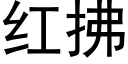 红拂